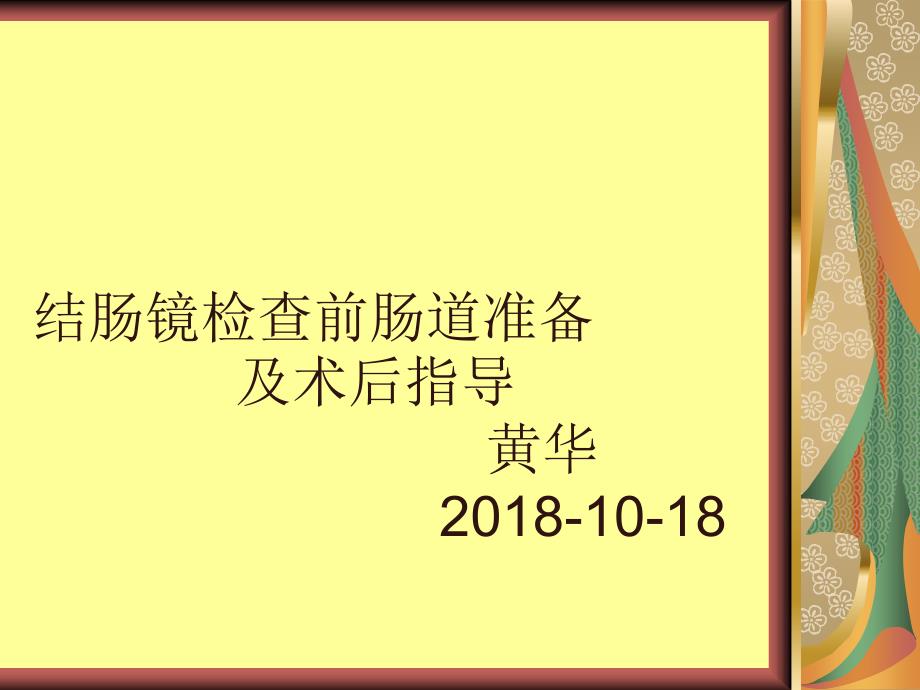 结肠镜检查前肠道准备
及术后指导

黄华

2018-10-18